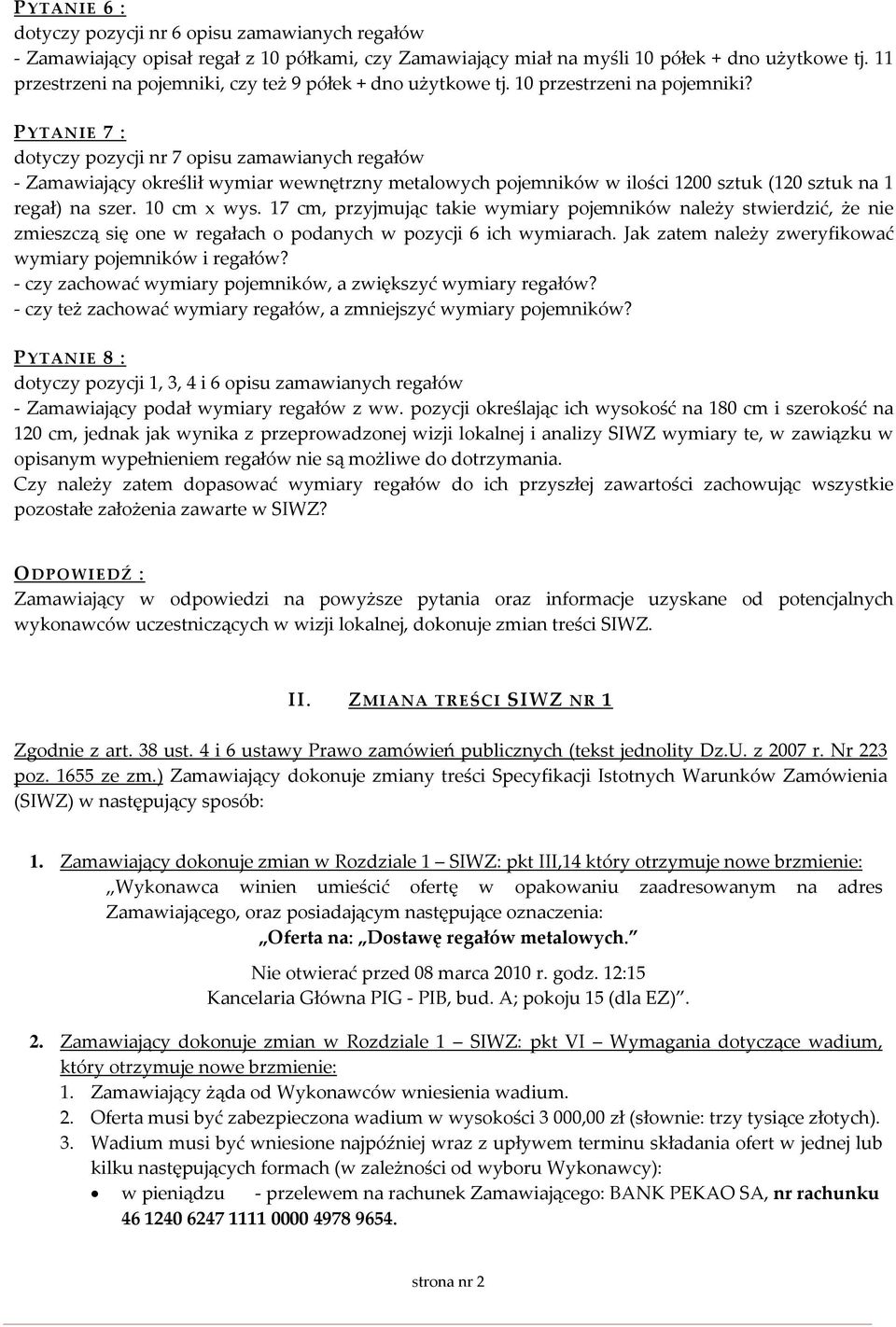 PYTANIE 6 :
dotyczy pozycji nr 6 opisu zamawianych regałów
- Zamawiający opisał regał z 10 półkami, czy Zamawiający miał na myśli 10 półek + dno użytkowe tj. 11 przestrzeni na pojemniki, czy też 9 półek + dno użytkowe tj. 10 przestrzeni na pojemniki?

PYTANIE 7 :
dotyczy pozycji nr 7 opisu zamawianych regałów
- Zamawiający określił wymiar wewnętrzny metalowych pojemników w ilości 1200 sztuk (120 sztuk na 1 regał) na szer. 10 cm x wys. 17 cm, przyjmując takie wymiary pojemników należy stwierdzić, że nie zmieszczą się one w regałach o podanych w pozycji 6 ich wymiarach. Jak zatem należy zweryfikować wymiary pojemników i regałów?
- czy zachować wymiary pojemników, a zwiększyć wymiary regałów?
- czy też zachować wymiary regałów, a zmniejszyć wymiary pojemników?

PYTANIE 8 :
dotyczy pozycji 1, 3, 4 i 6 opisu zamawianych regałów
- Zamawiający podał wymiary regałów z ww. pozycji określając ich wysokość na 180 cm i szerokość na 120 cm, jednak jak wynika z przeprowadzonej wizji lokalnej i analizy SIWZ wymiary te, w zawiązku w opisanym wypełnieniem regałów nie są możliwe do dotrzymania.
Czy należy zatem dopasować wymiary regałów do ich przyszłej zawartości zachowując wszystkie pozostałe założenia zawarte w SIWZ?

ODPOWIEDŹ :
Zamawiający w odpowiedzi na powyższe pytania oraz informacje uzyskane od potencjalnych wykonawców uczestniczących w wizji lokalnej, dokonuje zmian treści SIWZ.

II. ZMIANA TREŚCI SIWZ NR 1

Zgodnie z art. 38 ust. 4 i 6 ustawy Prawo zamówień publicznych (tekst jednolity Dz.U. z 2007 r. Nr 223 poz. 1655 ze zm.) Zamawiający dokonuje zmiany treści Specyfikacji Istotnych Warunków Zamówienia (SIWZ) w następujący sposób:

1. Zamawiający dokonuje zmian w Rozdziale 1 – SIWZ: pkt III,14 który otrzymuje nowe brzmienie:
„Wykonawca winien umieścić ofertę w opakowaniu zaadresowanym na adres Zamawiającego, oraz posiadającym następujące oznaczenia:
„Oferta na: „Dostawę regałów metalowych."
Nie otwierać przed 08 marca 2010 r. godz. 12:15
Kancelaria Główna PIG - PIB, bud. A; pokoju 15 (dla EZ)".

2. Zamawiający dokonuje zmian w Rozdziale 1 – SIWZ: pkt VI – Wymagania dotyczące wadium, który otrzymuje nowe brzmienie:
1. Zamawiający żąda od Wykonawców wniesienia wadium.
2. Oferta musi być zabezpieczona wadium w wysokości 3 000,00 zł (słownie: trzy tysiące złotych).
3. Wadium musi być wniesione najpóźniej wraz z upływem terminu składania ofert w jednej lub kilku następujących formach (w zależności od wyboru Wykonawcy):
• w pieniądzu - przelewem na rachunek Zamawiającego: BANK PEKAO SA, nr rachunku 46 1240 6247 1111 0000 4978 9654.

strona nr 2